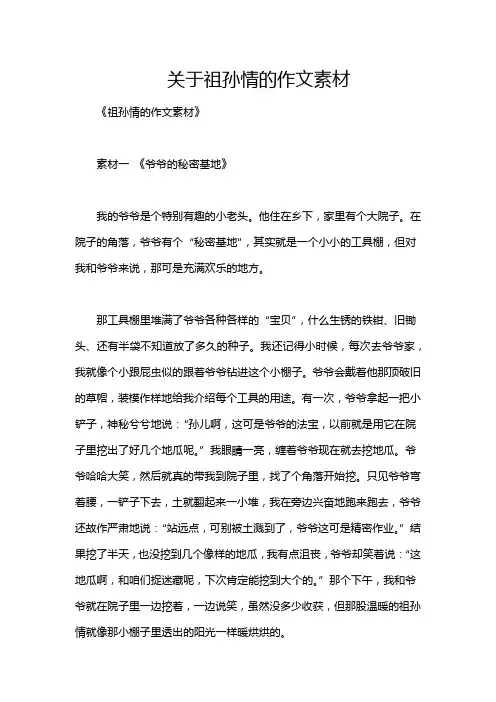 关于祖孙情的作文素材

《祖孙情的作文素材》

素材一 《爷爷的秘密基地》

我的爷爷是个特别有趣的小老头。他住在乡下，家里有个大院子。在院子的角落，爷爷有个“秘密基地”，其实就是一个小小的工具棚，但对我和爷爷来说，那可是充满欢乐的地方。

那工具棚里堆满了爷爷各种各样的“宝贝”，什么生锈的铁钳、旧锄头、还有半袋不知道放了多久的种子。我还记得小时候，每次去爷爷家，我就像个小跟屁虫似的跟着爷爷钻进这个小棚子。爷爷会戴着他那顶破旧的草帽，装模作样地给我介绍每个工具的用途。有一次，爷爷拿起一把小铲子，神秘兮兮地说：“孙儿啊，这可是爷爷的法宝，以前就是用它在院子里挖出了好几个地瓜呢。”我眼睛一亮，缠着爷爷现在就去挖地瓜。爷爷哈哈大笑，然后就真的带我到院子里，找了个角落开始挖。只见爷爷弯着腰，一铲子下去，土就翻起来一小堆，我在旁边兴奋地跑来跑去，爷爷还故作严肃地说：“站远点，可别被土溅到了，爷爷这可是精密作业。”结果挖了半天，也没挖到几个像样的地瓜，我有点沮丧，爷爷却笑着说：“这地瓜啊，和咱们捉迷藏呢，下次肯定能挖到大个的。”那个下午，我和爷爷就在院子里一边挖着，一边说笑，虽然没多少收获，但那股温暖的祖孙情就像那小棚子里透出的阳光一样暖烘烘的。